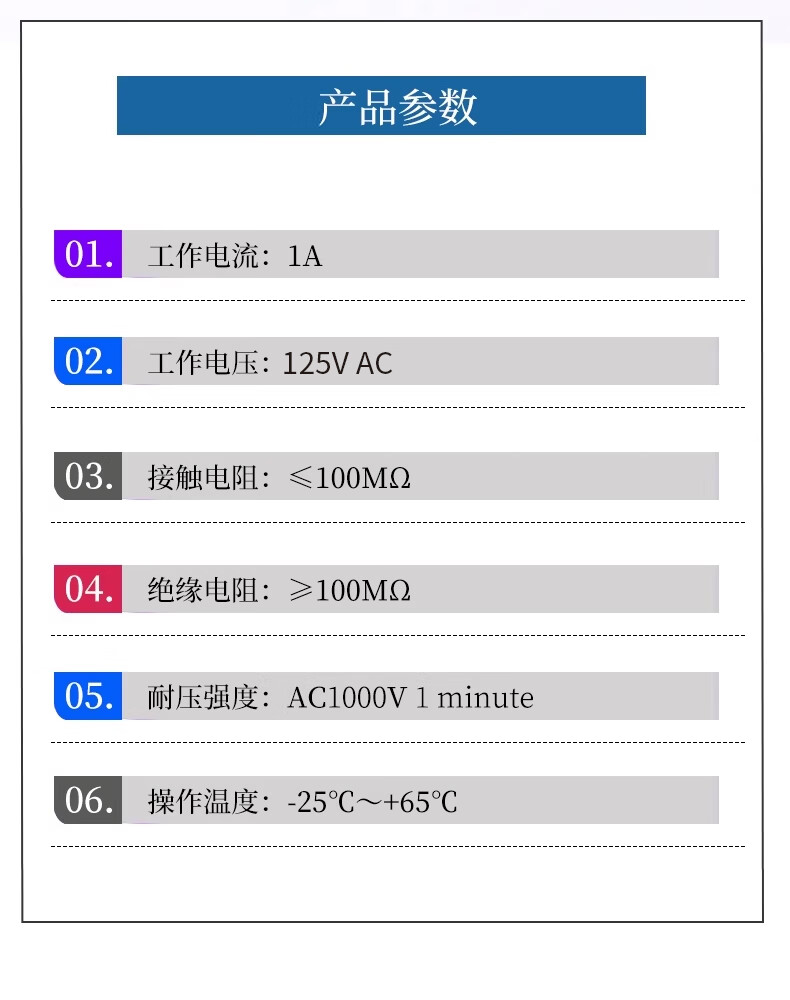 产品参数

01. 工作电流：1A

02. 工作电压：125V AC

03. 接触电阻：≤100MΩ

04. 绝缘电阻：≥100MΩ

05. 耐压强度：AC1000V 1 minute

06. 操作温度：-25℃～+65℃